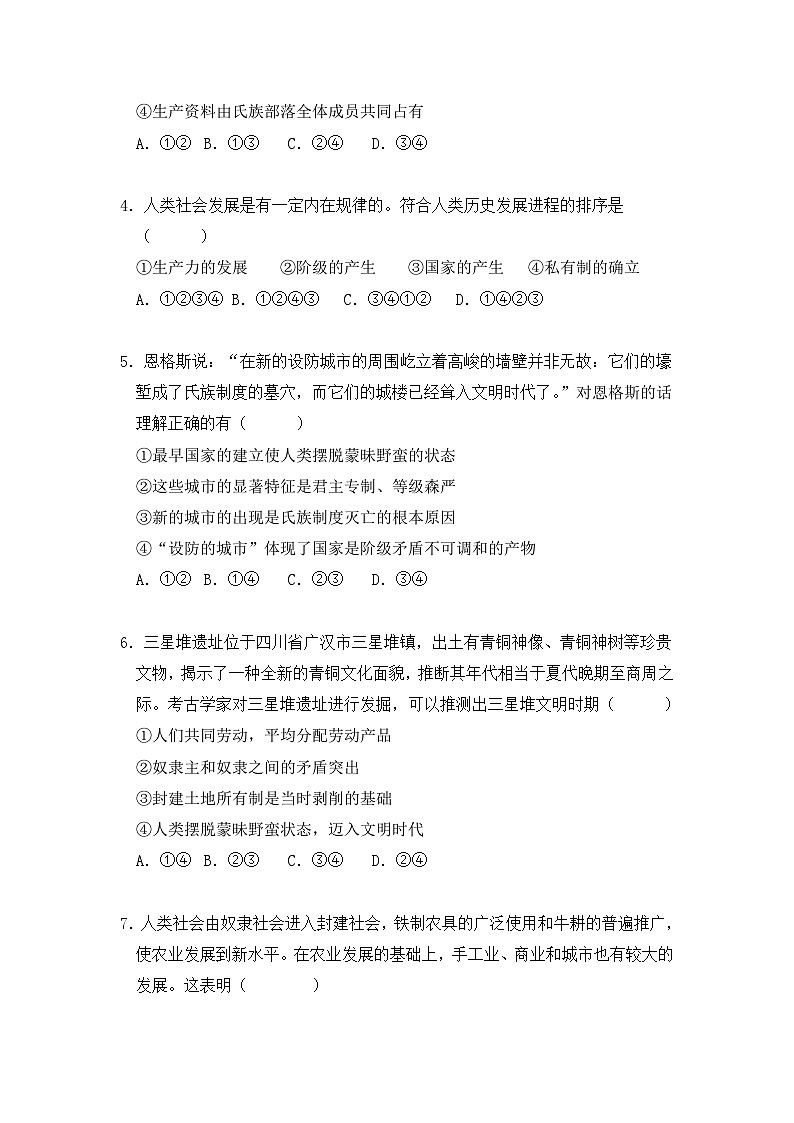 ④生产资料由氏族部落全体成员共同占有
A. ①② B. ①③ C. ②④ D. ③④

4. 人类社会发展是有一定内在规律的。符合人类历史发展进程的排序是（ ）
①生产力的发展 ②阶级的产生 ③国家的产生 ④私有制的确立
A. ①②③④ B. ①②④③ C. ③④①② D. ①④②③

5. 恩格斯说：“在新的设防城市的周围屹立着高峻的墙壁并非无故：它们的壕堑成了氏族制度的墓穴，而它们的城楼已经耸入文明时代了。”对恩格斯的话理解正确的有（ ）
①最早国家的建立使人类摆脱蒙昧野蛮的状态
②这些城市的显著特征是君主专制、等级森严
③新的城市的出现是氏族制度灭亡的根本原因
④“设防的城市”体现了国家是阶级矛盾不可调和的产物
A. ①② B. ①④ C. ②③ D. ③④

6. 三星堆遗址位于四川省广汉市三星堆镇，出土有青铜神像、青铜神树等珍贵文物，揭示了一种全新的青铜文化面貌，推断其年代相当于夏代晚期至商周之际。考古学家对三星堆遗址进行发掘，可以推测出三星堆文明时期（ ）
①人们共同劳动，平均分配劳动产品
②奴隶主和奴隶之间的矛盾突出
③封建土地所有制是当时剥削的基础
④人类摆脱蒙昧野蛮状态，迈入文明时代
A. ①④ B. ②③ C. ③④ D. ②④

7. 人类社会由奴隶社会进入封建社会，铁制农具的广泛使用和牛耕的普遍推广，使农业发展到新水平。在农业发展的基础上，手工业、商业和城市也有较大的发展。这表明（ ）